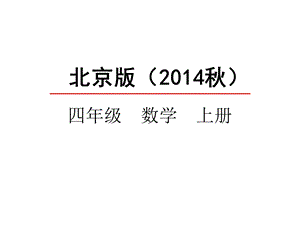 北京版（2014秋）

四年级　数学　上册